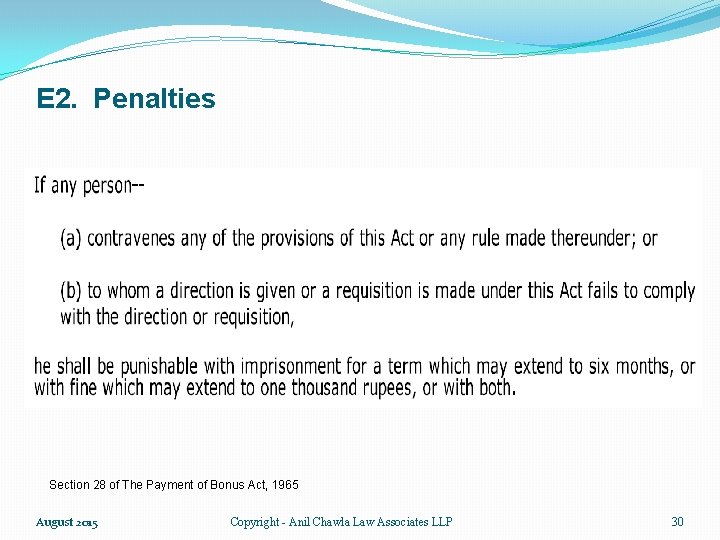 E2. Penalties

If any person--

(a) contravenes any of the provisions of this Act or any rule made thereunder; or

(b) to whom a direction is given or a requisition is made under this Act fails to comply with the direction or requisition,

he shall be punishable with imprisonment for a term which may extend to six months, or with fine which may extend to one thousand rupees, or with both.

Section 28 of The Payment of Bonus Act, 1965

August 2015

Copyright - Anil Chawla Law Associates LLP

30